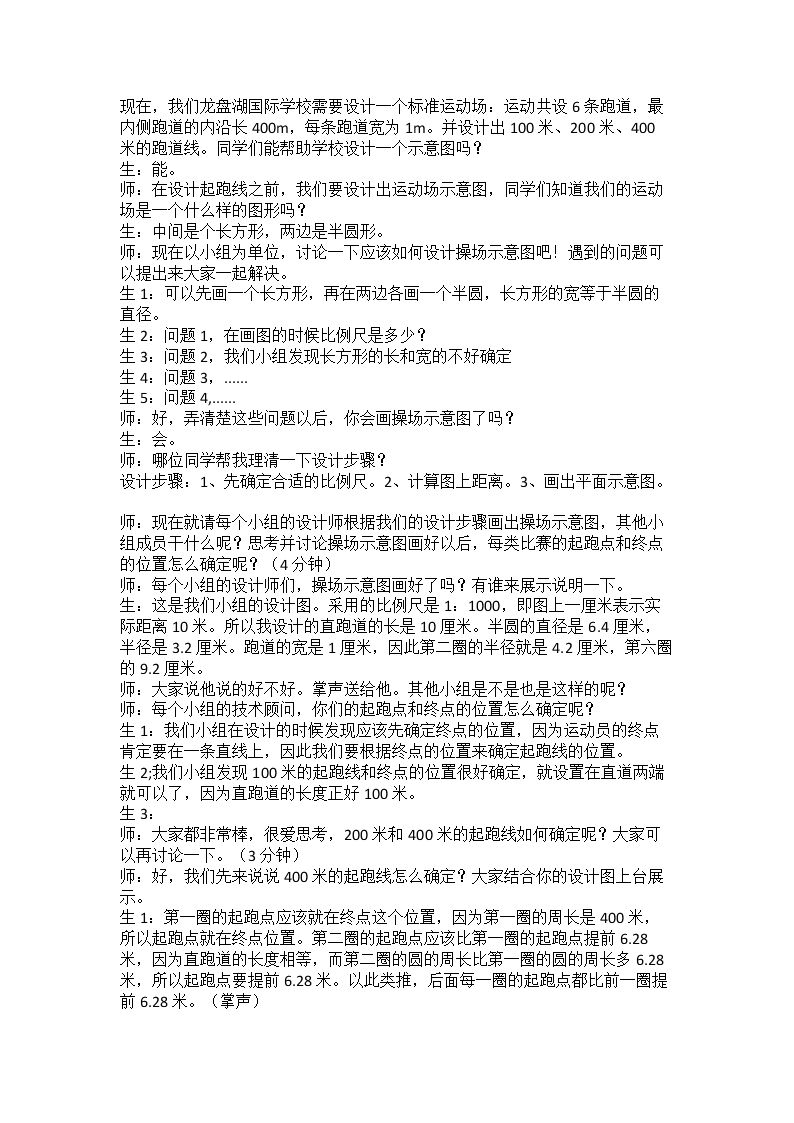 现在，我们龙盘湖国际学校需要设计一个标准运动场：运动共设6条跑道，最内侧跑道的内沿长400m，每条跑道宽为1m。并设计出100米、200米、400米的跑道线。同学们能帮助学校设计一个示意图吗？
生：能。
师：在设计起跑线之前，我们要设计出运动场示意图，同学们知道我们的运动场是一个什么样的图形吗？
生：中间是个长方形，两边是半圆形。
师：现在以小组为单位，讨论一下应该如何设计操场示意图吧！遇到的问题可以提出来大家一起解决。
生1：可以先画一个长方形，再在两边各画一个半圆，长方形的宽等于半圆的直径。
生2：问题1，在画图的时候比例尺是多少？
生3：问题2，我们小组发现长方形的长和宽的不好确定
生4：问题3，……
生5：问题4,……
师：好，弄清楚这些问题以后，你会画操场示意图了吗？
生：会。
师：哪位同学帮我理清一下设计步骤？
设计步骤：1、先确定合适的比例尺。2、计算图上距离。3、画出平面示意图。

师：现在就请每个小组的设计师根据我们的设计步骤画出操场示意图，其他小组成员干什么呢？思考并讨论操场示意图画好以后，每类比赛的起跑点和终点的位置怎么确定呢？（4分钟）
师：每个小组的设计师们，操场示意图画好了吗？有谁来展示说明一下。
生：这是我们小组的设计图。采用的比例尺是1：1000，即图上一厘米表示实际距离10米。所以我设计的直跑道的长是10厘米。半圆的直径是6.4厘米，半径是3.2厘米。跑道的宽是1厘米，因此第二圈的半径就是4.2厘米，第六圈的9.2厘米。
师，大家说他说的好不好。掌声送给他。其他小组是不是也是这样的呢？
师：每个小组的技术顾问，你们的起跑点和终点的位置怎么确定呢？
生1：我们小组在设计的时候发现应该先确定终点的位置，因为运动员的终点肯定要在一条直线上，因此我们要根据终点的位置来确定起跑线的位置。
生2;我们小组发现100米的起跑线和终点的位置很好确定，就设置在直道两端就可以了，因为直跑道的长度正好100米。
生3：
师：大家都非常棒，很爱思考，200米和400米的起跑线如何确定呢？大家可以再讨论一下。（3分钟）
师：好，我们先来说说400米的起跑线怎么确定？大家结合你的设计图上台展示。
生1：第一圈的起跑点应该就在终点这个位置，因为第一圈的周长是400米，所以起跑点就在终点位置。第二圈的起跑点应该比第一圈的起跑点提前6.28米，因为直跑道的长度相等，而第二圈的圆的周长比第一圈的圆的周长多6.28米，所以起跑点要提前6.28米。以此类推，后面每一圈的起跑点都比前一圈提前6.28米。（掌声）